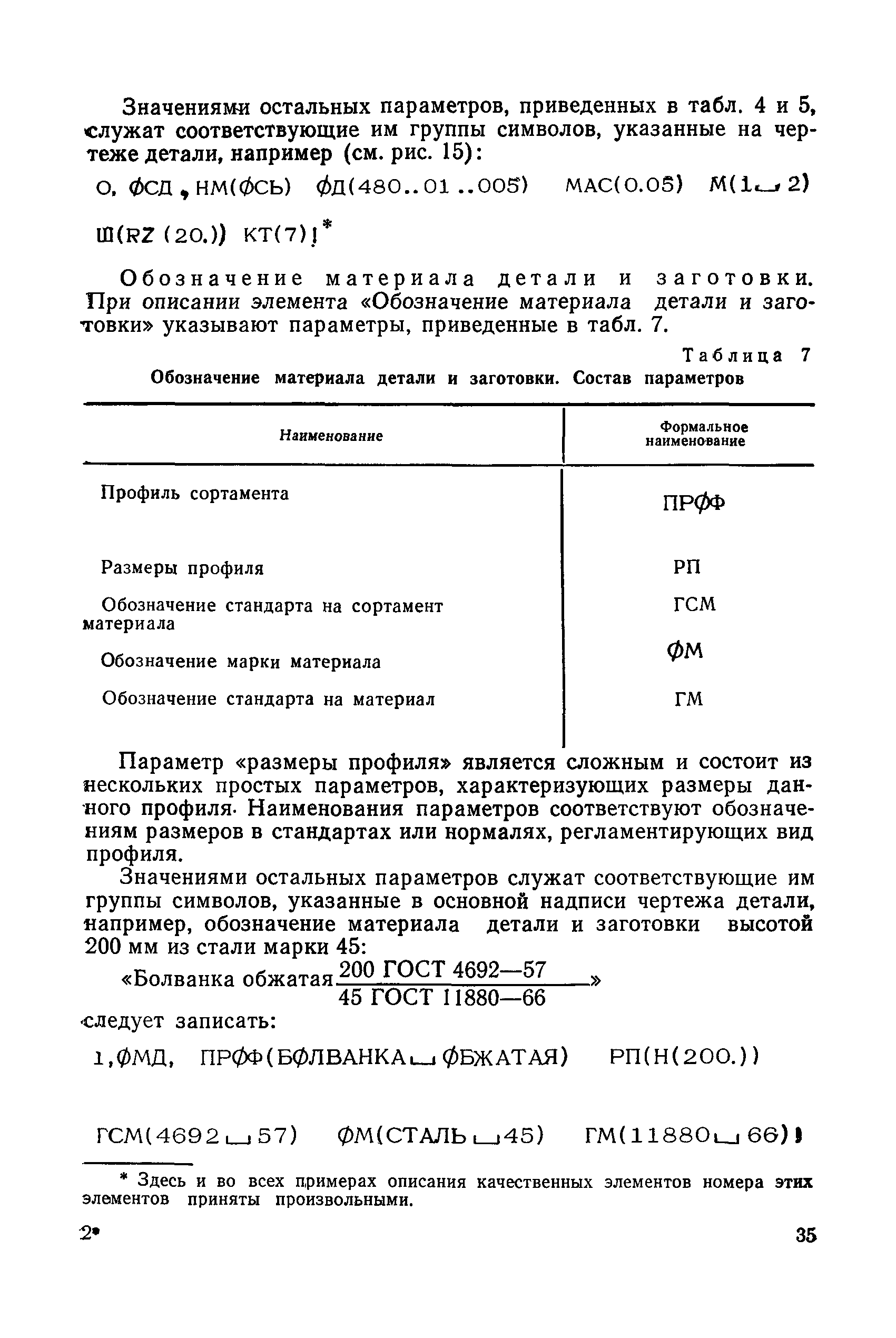 Значениями остальных параметров, приведенных в табл. 4 и 5, служат соответствующие им группы символов, указанные на чертеже детали, например (см. рис. 15):

О, ФСД, НМ(ФСЬ) ФД(480..01..005) МАС(0.05) М(1␣2)

Ш(RZ(20.)) КТ(7)!*

Обозначение материала детали и заготовки. При описании элемента «Обозначение материала детали и заготовки» указывают параметры, приведенные в табл. 7.

Таблица 7

Обозначение материала детали и заготовки. Состав параметров

| Наименование | Формальное наименование |
|---|---|
| Профиль сортамента | ПРФФ |
| Размеры профиля | РП |
| Обозначение стандарта на сортамент материала | ГСМ |
| Обозначение марки материала | ФМ |
| Обозначение стандарта на материал | ГМ |

Параметр «размеры профиля» является сложным и состоит из нескольких простых параметров, характеризующих размеры данного профиля. Наименования параметров соответствуют обозначениям размеров в стандартах или нормалях, регламентирующих вид профиля.

Значениями остальных параметров служат соответствующие им группы символов, указанные в основной надписи чертежа детали, например, обозначение материала детали и заготовки высотой 200 мм из стали марки 45:

«Болванка обжатая $\frac{200 \text{ ГОСТ } 4692—57}{45 \text{ ГОСТ } 11880—66}$»

следует записать:

1,ФМД, ПРФФ(БФЛВАНКА␣ФБЖАТАЯ) РП(Н(200.))

ГСМ(4692␣57) ФМ(СТАЛЬ␣45) ГМ(11880␣66)!

* Здесь и во всех примерах описания качественных элементов номера этих элементов приняты произвольными.

2*

35